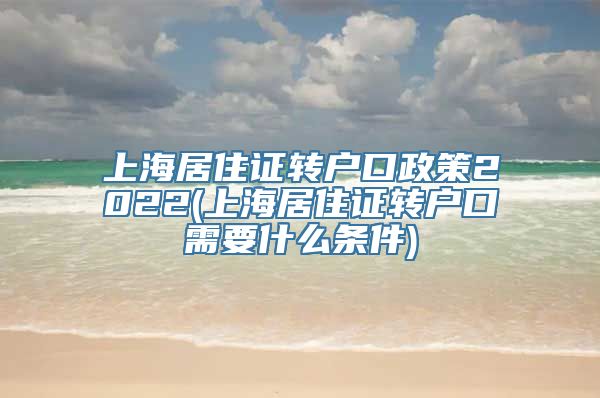 上海居住证转户口政策2022(上海居住证转户口需要什么条件)